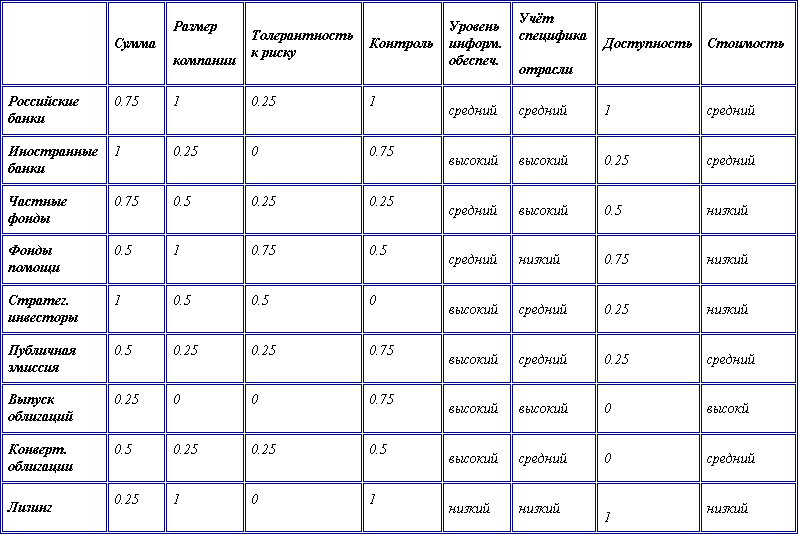 |  | Сумма | Размер компании | Толерантность к риску | Контроль | Уровень информ. обеспеч. | Учёт специфика отрасли | Доступность | Стоимость |
|---|---|---|---|---|---|---|---|---|
| Российские банки | 0.75 | 1 | 0.25 | 1 | средний | средний | 1 | средний |
| Иностранные банки | 1 | 0.25 | 0 | 0.75 | высокий | высокий | 0.25 | средний |
| Частные фонды | 0.75 | 0.5 | 0.25 | 0.25 | средний | высокий | 0.5 | низкий |
| Фонды помощи | 0.5 | 1 | 0.75 | 0.5 | средний | низкий | 0.75 | низкий |
| Стратег. инвесторы | 1 | 0.5 | 0.5 | 0 | высокий | средний | 0.25 | низкий |
| Публичная эмиссия | 0.5 | 0.25 | 0.25 | 0.75 | высокий | средний | 0.25 | средний |
| Выпуск облигаций | 0.25 | 0 | 0 | 0.75 | высокий | высокий | 0 | высокй |
| Конверт. облигации | 0.5 | 0.25 | 0.25 | 0.5 | высокий | средний | 0 | средний |
| Лизинг | 0.25 | 1 | 0 | 1 | низкий | низкий | 1 | низкий |